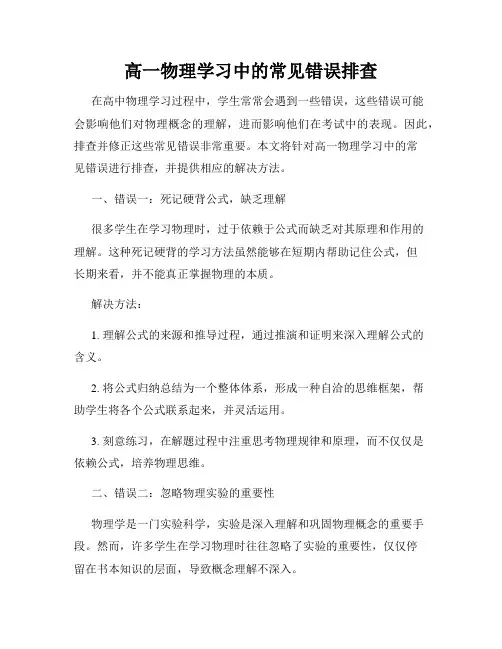 高一物理学习中的常见错误排查

在高中物理学习过程中，学生常常会遇到一些错误，这些错误可能会影响他们对物理概念的理解，进而影响他们在考试中的表现。因此，排查并修正这些常见错误非常重要。本文将针对高一物理学习中的常见错误进行排查，并提供相应的解决方法。

一、错误一：死记硬背公式，缺乏理解

很多学生在学习物理时，过于依赖于公式而缺乏对其原理和作用的理解。这种死记硬背的学习方法虽然能够在短期内帮助记住公式，但长期来看，并不能真正掌握物理的本质。

解决方法：

1. 理解公式的来源和推导过程，通过推演和证明来深入理解公式的含义。

2. 将公式归纳总结为一个整体体系，形成一种自洽的思维框架，帮助学生将各个公式联系起来，并灵活运用。

3. 刻意练习，在解题过程中注重思考物理规律和原理，而不仅仅是依赖公式，培养物理思维。

二、错误二：忽略物理实验的重要性

物理学是一门实验科学，实验是深入理解和巩固物理概念的重要手段。然而，许多学生在学习物理时往往忽略了实验的重要性，仅仅停留在书本知识的层面，导致概念理解不深入。